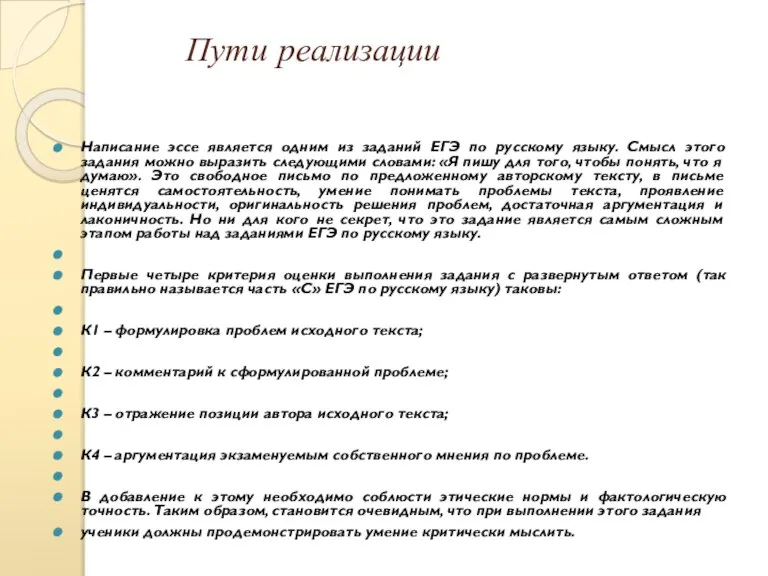 Пути реализации

Написание эссе является одним из заданий ЕГЭ по русскому языку. Смысл этого задания можно выразить следующими словами: «Я пишу для того, чтобы понять, что я думаю». Это свободное письмо по предложенному авторскому тексту, в письме ценятся самостоятельность, умение понимать проблемы текста, проявление индивидуальности, оригинальность решения проблем, достаточная аргументация и лаконичность. Но ни для кого не секрет, что это задание является самым сложным этапом работы над заданиями ЕГЭ по русскому языку.

Первые четыре критерия оценки выполнения задания с развернутым ответом (так правильно называется часть «С» ЕГЭ по русскому языку) таковы:

К1 – формулировка проблем исходного текста;

К2 – комментарий к сформулированной проблеме;

К3 – отражение позиции автора исходного текста;

К4 – аргументация экзаменуемым собственного мнения по проблеме.

В добавление к этому необходимо соблюсти этические нормы и фактологическую точность. Таким образом, становится очевидным, что при выполнении этого задания

ученики должны продемонстрировать умение критически мыслить.